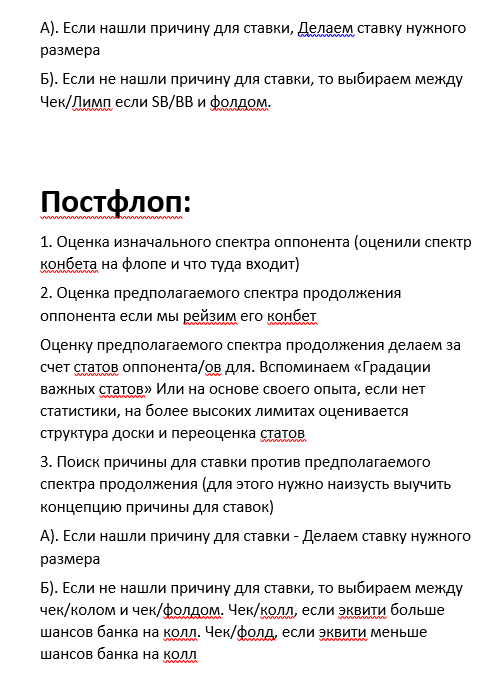 А). Если нашли причину для ставки, Делаем ставку нужного размера

Б). Если не нашли причину для ставки, то выбираем между Чек/Лимп если SB/BB и фолдом.

Постфлоп:

1. Оценка изначального спектра оппонента (оценили спектр конбета на флопе и что туда входит)

2. Оценка предполагаемого спектра продолжения оппонента если мы рейзим его конбет

Оценку предполагаемого спектра продолжения делаем за счет статов оппонента/ов для. Вспоминаем «Градации важных статов» Или на основе своего опыта, если нет статистики, на более высоких лимитах оценивается структура доски и переоценка статов

3. Поиск причины для ставки против предполагаемого спектра продолжения (для этого нужно наизусть выучить концепцию причины для ставок)

А). Если нашли причину для ставки - Делаем ставку нужного размера

Б). Если не нашли причину для ставки, то выбираем между чек/колом и чек/фолдом. Чек/колл, если эквити больше шансов банка на колл. Чек/фолд, если эквити меньше шансов банка на колл